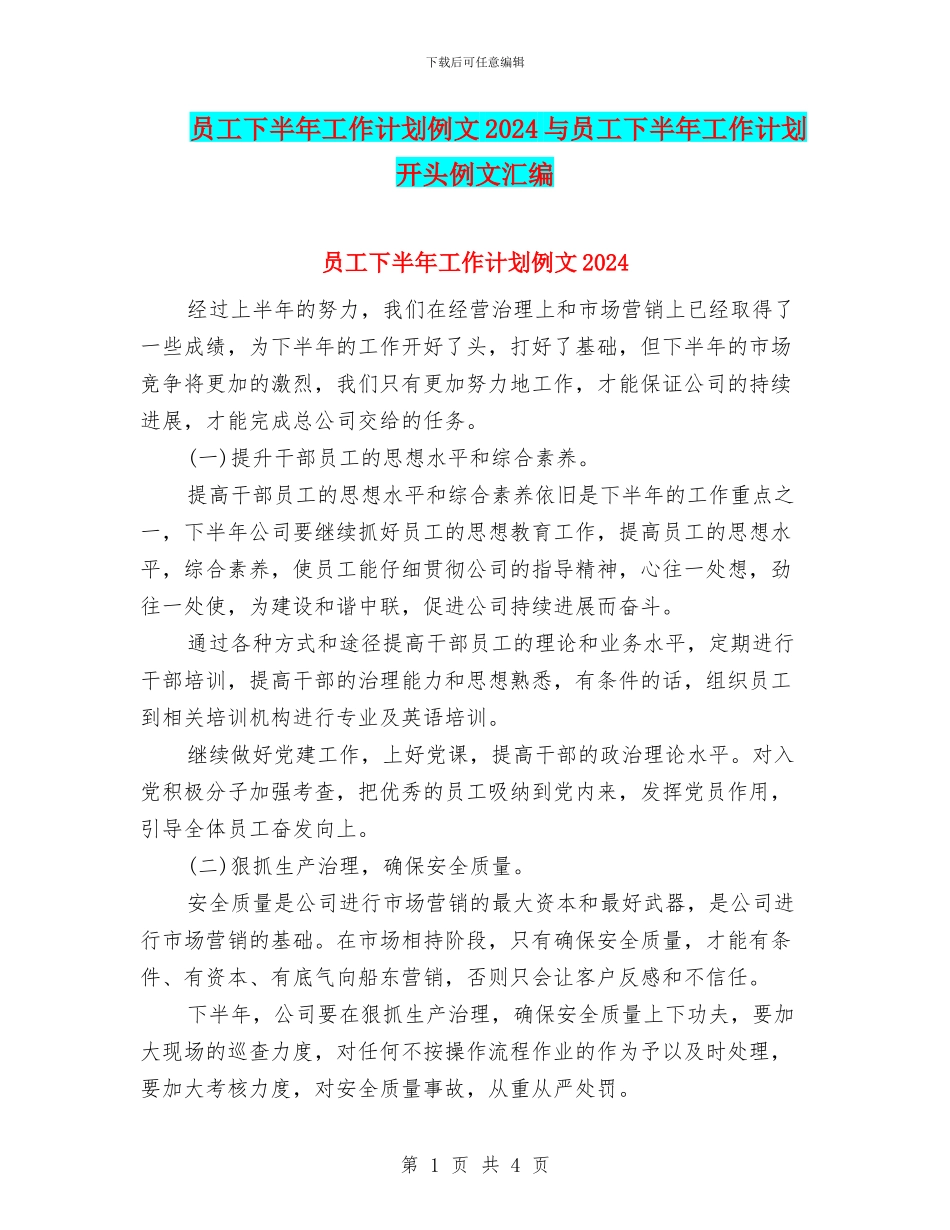 下载后可任意编辑

员工下半年工作计划例文2024与员工下半年工作计划开头例文汇编

员工下半年工作计划例文2024

经过上半年的努力，我们在经营治理上和市场营销上已经取得了一些成绩，为下半年的工作开好了头，打好了基础，但下半年的市场竞争将更加的激烈，我们只有更加努力地工作，才能保证公司的持续进展，才能完成总公司交给的任务。

(一)提升干部员工的思想水平和综合素养。

提高干部员工的思想水平和综合素养依旧是下半年的工作重点之一，下半年公司要继续抓好员工的思想教育工作，提高员工的思想水平，综合素养，使员工能仔细贯彻公司的指导精神，心往一处想，劲往一处使，为建设和谐中联，促进公司持续进展而奋斗。

通过各种方式和途径提高干部员工的理论和业务水平，定期进行干部培训，提高干部的治理能力和思想熟悉，有条件的话，组织员工到相关培训机构进行专业及英语培训。

继续做好党建工作，上好党课，提高干部的政治理论水平。对入党积极分子加强考查，把优秀的员工吸纳到党内来，发挥党员作用，引导全体员工奋发向上。

(二)狠抓生产治理，确保安全质量。

安全质量是公司进行市场营销的最大资本和最好武器，是公司进行市场营销的基础。在市场相持阶段，只有确保安全质量，才能有条件、有资本、有底气向船东营销，否则只会让客户反感和不信任。

下半年，公司要在狠抓生产治理，确保安全质量上下功夫，要加大现场的巡查力度，对任何不按操作流程作业的作为予以及时处理，要加大考核力度，对安全质量事故，从重从严处罚。

第 1 页 共 4 页